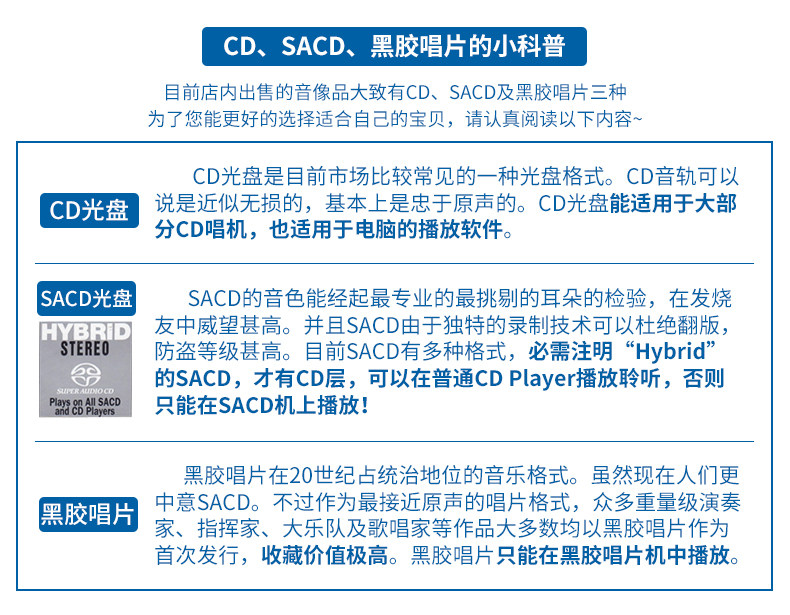 CD、SACD、黑胶唱片的小科普

目前店内出售的音像品大致有CD、SACD及黑胶唱片三种
为了您能更好的选择适合自己的宝贝，请认真阅读以下内容~

CD光盘

CD光盘是目前市场比较常见的一种光盘格式。CD音轨可以说是近似无损的，基本上是忠于原声的。CD光盘能适用于大部分CD唱机，也适用于电脑的播放软件。

SACD光盘

HYBRID
STEREO
SUPER AUDIO CD
Plays on All SACD and CD Players

SACD的音色能经起最专业的最挑剔的耳朵的检验，在发烧友中威望甚高。并且SACD由于独特的录制技术可以杜绝翻版，防盗等级甚高。目前SACD有多种格式，必需注明“Hybrid”的SACD，才有CD层，可以在普通CD Player播放聆听，否则只能在SACD机上播放！

黑胶唱片

黑胶唱片在20世纪占统治地位的音乐格式。虽然现在人们更中意SACD。不过作为最接近原声的唱片格式，众多重量级演奏家、指挥家、大乐队及歌唱家等作品大多数均以黑胶唱片作为首次发行，收藏价值极高。黑胶唱片只能在黑胶唱片机中播放。